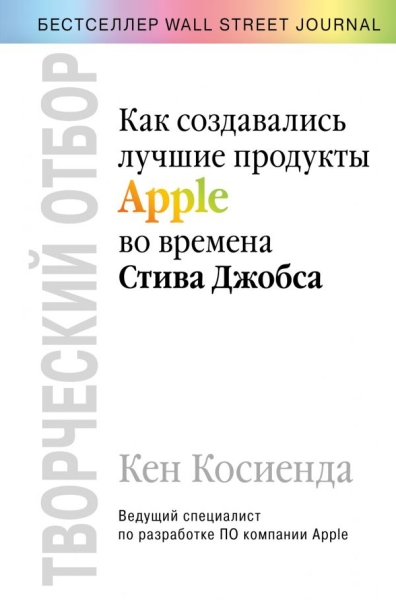 БЕСТСЕЛЛЕР WALL STREET JOURNAL

ТВОРЧЕСКИЙ ОТБОР

Как создавались лучшие продукты Apple во времена Стива Джобса

Кен Косиенда

Ведущий специалист по разработке ПО компании Apple